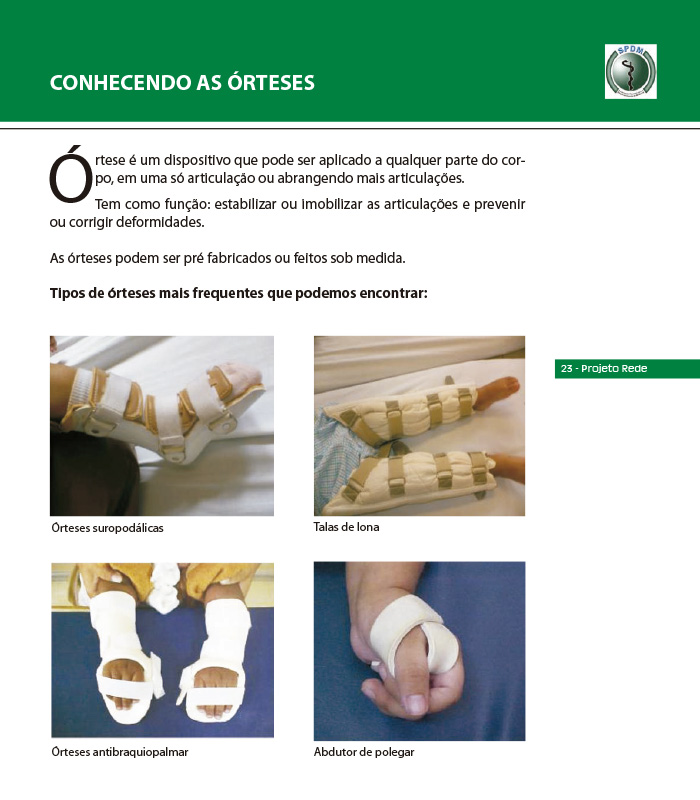 CONHECENDO AS ÓRTESES

SPDM

Órtese é um dispositivo que pode ser aplicado a qualquer parte do corpo, em uma só articulação ou abrangendo mais articulações.

Tem como função: estabilizar ou imobilizar as articulações e prevenir ou corrigir deformidades.

As órteses podem ser pré fabricados ou feitos sob medida.

Tipos de órteses mais frequentes que podemos encontrar:

23 - Projeto Rede

Órteses suropodálicas

Talas de lona

Órteses antibraquiopalmar

Abdutor de polegar